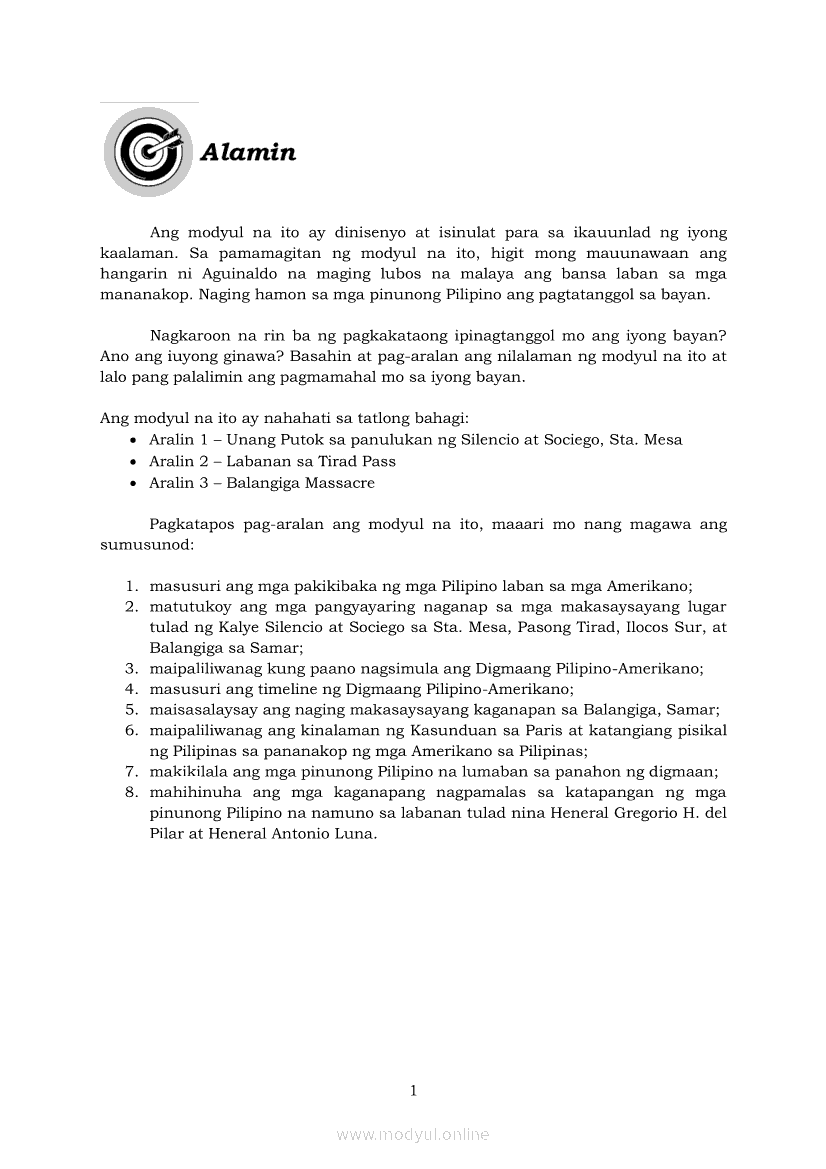 Alamin

Ang modyul na ito ay dinisenyo at isinulat para sa ikauunlad ng iyong kaalaman. Sa pamamagitan ng modyul na ito, higit mong mauunawaan ang hangarin ni Aguinaldo na maging lubos na malaya ang bansa laban sa mga mananakop. Naging hamon sa mga pinunong Pilipino ang pagtatanggol sa bayan.

Nagkaroon na rin ba ng pagkakataong ipinagtanggol mo ang iyong bayan? Ano ang iuyong ginawa? Basahin at pag-aralan ang nilalaman ng modyul na ito at lalo pang palalimin ang pagmamahal mo sa iyong bayan.

Ang modyul na ito ay nahahati sa tatlong bahagi:
• Aralin 1 – Unang Putok sa panulukan ng Silencio at Sociego, Sta. Mesa
• Aralin 2 – Labanan sa Tirad Pass
• Aralin 3 – Balangiga Massacre

Pagkatapos pag-aralan ang modyul na ito, maaari mo nang magawa ang sumusunod:

1. masusuri ang mga pakikibaka ng mga Pilipino laban sa mga Amerikano;
2. matutukoy ang mga pangyayaring naganap sa mga makasaysayang lugar tulad ng Kalye Silencio at Sociego sa Sta. Mesa, Pasong Tirad, Ilocos Sur, at Balangiga sa Samar;
3. maipaliliwanag kung paano nagsimula ang Digmaang Pilipino-Amerikano;
4. masusuri ang timeline ng Digmaang Pilipino-Amerikano;
5. maisasalaysay ang naging makasaysayang kaganapan sa Balangiga, Samar;
6. maipaliliwanag ang kinalaman ng Kasunduan sa Paris at katangiang pisikal ng Pilipinas sa pananakop ng mga Amerikano sa Pilipinas;
7. makikilala ang mga pinunong Pilipino na lumaban sa panahon ng digmaan;
8. mahihinuha ang mga kaganapang nagpamalas sa katapangan ng mga pinunong Pilipino na namuno sa labanan tulad nina Heneral Gregorio H. del Pilar at Heneral Antonio Luna.

1

www.modyul.online